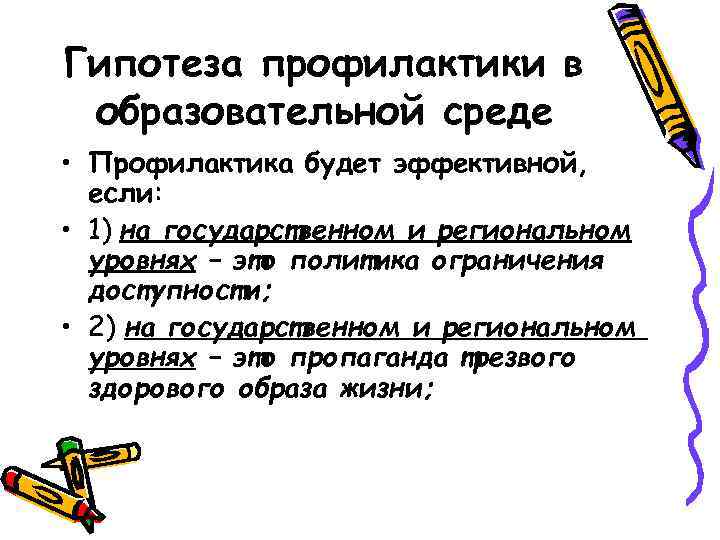 Гипотеза профилактики в образовательной среде

• Профилактика будет эффективной, если:

• 1) на государственном и региональном уровнях – это политика ограничения доступности;

• 2) на государственном и региональном уровнях – это пропаганда трезвого здорового образа жизни;